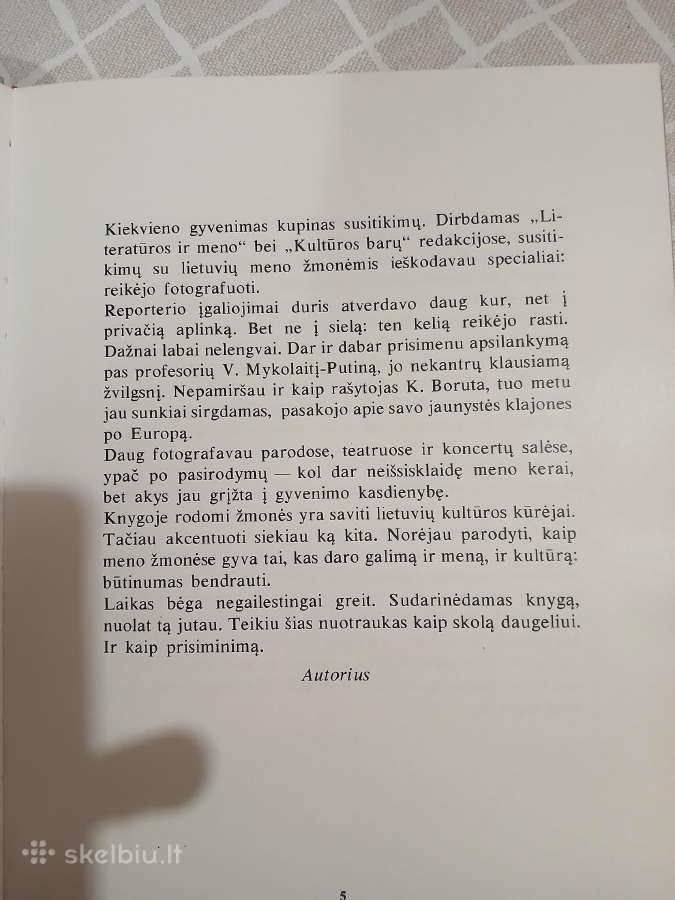 Kiekvieno gyvenimas kupinas susitikimų. Dirbdamas „Literatūros ir meno“ bei „Kultūros barų“ redakcijose, susitikimų su lietuvių meno žmonėmis ieškodavau specialiai: reikėjo fotografuoti.
Reporterio įgaliojimai duris atverdavo daug kur, net į privačią aplinką. Bet ne į sielą: ten kelią reikėjo rasti. Dažnai labai nelengvai. Dar ir dabar prisimenu apsilankymą pas profesorių V. Mykolaitį-Putiną, jo nekantrų klausiamą žvilgsnį. Nepamiršau ir kaip rašytojas K. Boruta, tuo metu jau sunkiai sirgdamas, pasakojo apie savo jaunystės klajones po Europą.
Daug fotografavau parodose, teatruose ir koncertų salėse, ypač po pasirodymų — kol dar neišsisklaidę meno kerai, bet akys jau grįžta į gyvenimo kasdienybę.
Knygoje rodomi žmonės yra saviti lietuvių kultūros kūrėjai. Tačiau akcentuoti siekiau ką kita. Norėjau parodyti, kaip meno žmonėse gyva tai, kas daro galimą ir meną, ir kultūrą: būtinumas bendrauti.
Laikas bėga negailestingai greit. Sudarinėdamas knygą, nuolat tą jutau. Teikiu šias nuotraukas kaip skolą daugeliui. Ir kaip prisiminimą.

Autorius

skelbiu.lt

5